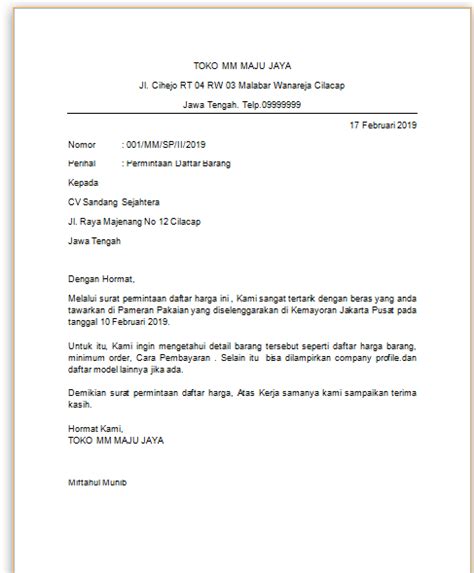 TOKO MM MAJU JAYA

Jl. Cihejo RT 04 RW 03 Malabar Wanareja Cilacap

Jawa Tengah. Telp.09999999

17 Februari 2019

Nomor : 001/MM/SP/II/2019

Perihal : Permintaan Daftar Barang

Kepada

CV Sandang Sejahtera

Jl. Raya Majenang No 12 Cilacap

Jawa Tengah

Dengan Hormat,

Melalui surat permintaan daftar harga ini , Kami sangat tertarik dengan beras yang anda tawarkan di Pameran Pakaian yang diselenggarakan di Kemayoran Jakarta Pusat pada tanggal 10 Februari 2019.

Untuk itu, Kami ingin mengetahui detail barang tersebut seperti daftar harga barang, minimum order, Cara Pembayaran . Selain itu bisa dilampirkan company profile.dan daftar model lainnya jika ada.

Demikian surat permintaan daftar harga, Atas Kerja samanya kami sampaikan terima kasih.

Hormat Kami,
TOKO MM MAJU JAYA

Miftahul Munib